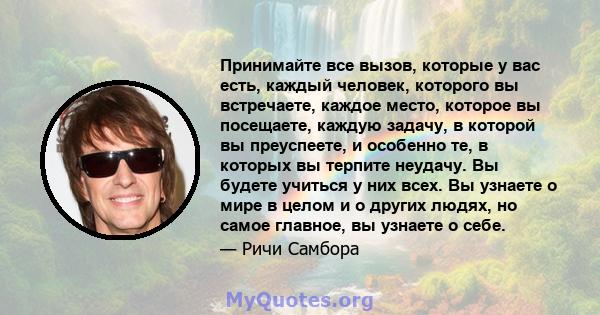 Принимайте все вызов, которые у вас есть, каждый человек, которого вы встречаете, каждое место, которое вы посещаете, каждую задачу, в которой вы преуспеете, и особенно те, в которых вы терпите неудачу. Вы будете учиться у них всех. Вы узнаете о мире в целом и о других людях, но самое главное, вы узнаете о себе.

— Ричи Самбора

MyQuotes.org